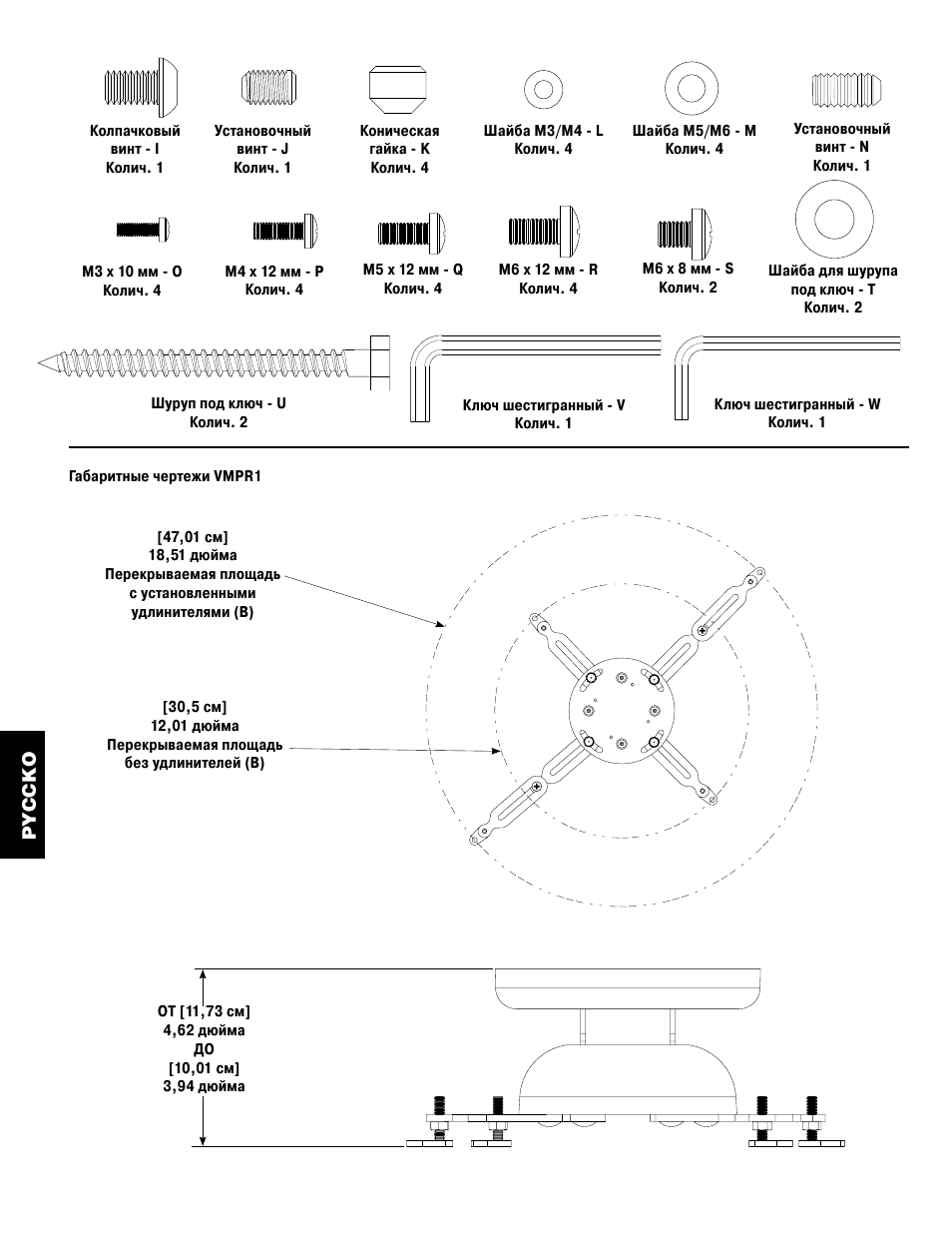 Колпачковый винт - I
Колич. 1

Установочный винт - J
Колич. 1

Коническая гайка - K
Колич. 4

Шайба M3/M4 - L
Колич. 4

Шайба M5/M6 - M
Колич. 4

Установочный винт - N
Колич. 1

M3 x 10 мм - O
Колич. 4

M4 x 12 мм - P
Колич. 4

M5 x 12 мм - Q
Колич. 4

M6 x 12 мм - R
Колич. 4

M6 x 8 мм - S
Колич. 2

Шайба для шурупа под ключ - T
Колич. 2

Шуруп под ключ - U
Колич. 2

Ключ шестигранный - V
Колич. 1

Ключ шестигранный - W
Колич. 1

Габаритные чертежи VMPR1

[47,01 см]
18,51 дюйма
Перекрываемая площадь с установленными удлинителями (B)

[30,5 см]
12,01 дюйма
Перекрываемая площадь без удлинителей (B)

РУССКО

ОТ [11,73 см]
4,62 дюйма
ДО
[10,01 см]
3,94 дюйма